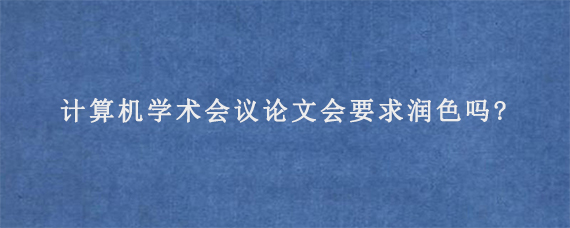 计算机学术会议论文会要求润色吗?